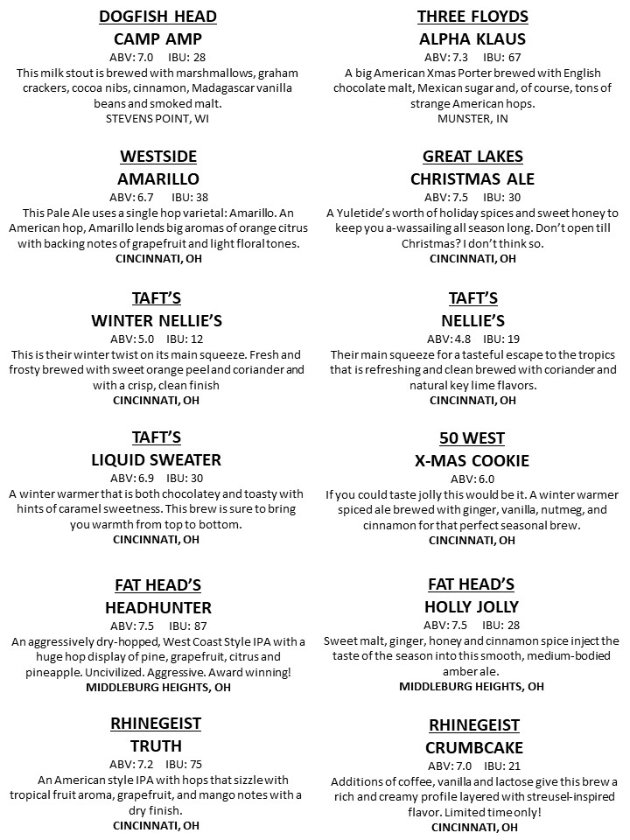 DOGFISH HEAD
CAMP AMP
ABV: 7.0 IBU: 28
This milk stout is brewed with marshmallows, graham crackers, cocoa nibs, cinnamon, Madagascar vanilla beans and smoked malt.
STEVENS POINT, WI

WESTSIDE
AMARILLO
ABV: 6.7 IBU: 38
This Pale Ale uses a single hop varietal: Amarillo. An American hop, Amarillo lends big aromas of orange citrus with backing notes of grapefruit and light floral tones.
CINCINNATI, OH

TAFT'S
WINTER NELLIE'S
ABV: 5.0 IBU: 12
This is their winter twist on its main squeeze. Fresh and frosty brewed with sweet orange peel and coriander and with a crisp, clean finish
CINCINNATI, OH

TAFT'S
LIQUID SWEATER
ABV: 6.9 IBU: 30
A winter warmer that is both chocolatey and toasty with hints of caramel sweetness. This brew is sure to bring you warmth from top to bottom.
CINCINNATI, OH

FAT HEAD'S
HEADHUNTER
ABV: 7.5 IBU: 87
An aggressively dry-hopped, West Coast Style IPA with a huge hop display of pine, grapefruit, citrus and pineapple. Uncivilized. Aggressive. Award winning!
MIDDLEBURG HEIGHTS, OH

RHINEGEIST
TRUTH
ABV: 7.2 IBU: 75
An American style IPA with hops that sizzle with tropical fruit aroma, grapefruit, and mango notes with a dry finish.
CINCINNATI, OH

THREE FLOYDS
ALPHA KLAUS
ABV: 7.3 IBU: 67
A big American Xmas Porter brewed with English chocolate malt, Mexican sugar and, of course, tons of strange American hops.
MUNSTER, IN

GREAT LAKES
CHRISTMAS ALE
ABV: 7.5 IBU: 30
A Yuletide's worth of holiday spices and sweet honey to keep you a-wassailing all season long. Don't open till Christmas? I don't think so.
CINCINNATI, OH

TAFT'S
NELLIE'S
ABV: 4.8 IBU: 19
Their main squeeze for a tasteful escape to the tropics that is refreshing and clean brewed with coriander and natural key lime flavors.
CINCINNATI, OH

50 WEST
X-MAS COOKIE
ABV: 6.0
If you could taste jolly this would be it. A winter warmer spiced ale brewed with ginger, vanilla, nutmeg, and cinnamon for that perfect seasonal brew.
CINCINNATI, OH

FAT HEAD'S
HOLLY JOLLY
ABV: 7.5 IBU: 28
Sweet malt, ginger, honey and cinnamon spice inject the taste of the season into this smooth, medium-bodied amber ale.
MIDDLEBURG HEIGHTS, OH

RHINEGEIST
CRUMBCAKE
ABV: 7.0 IBU: 21
Additions of coffee, vanilla and lactose give this brew a rich and creamy profile layered with streusel-inspired flavor. Limited time only!
CINCINNATI, OH